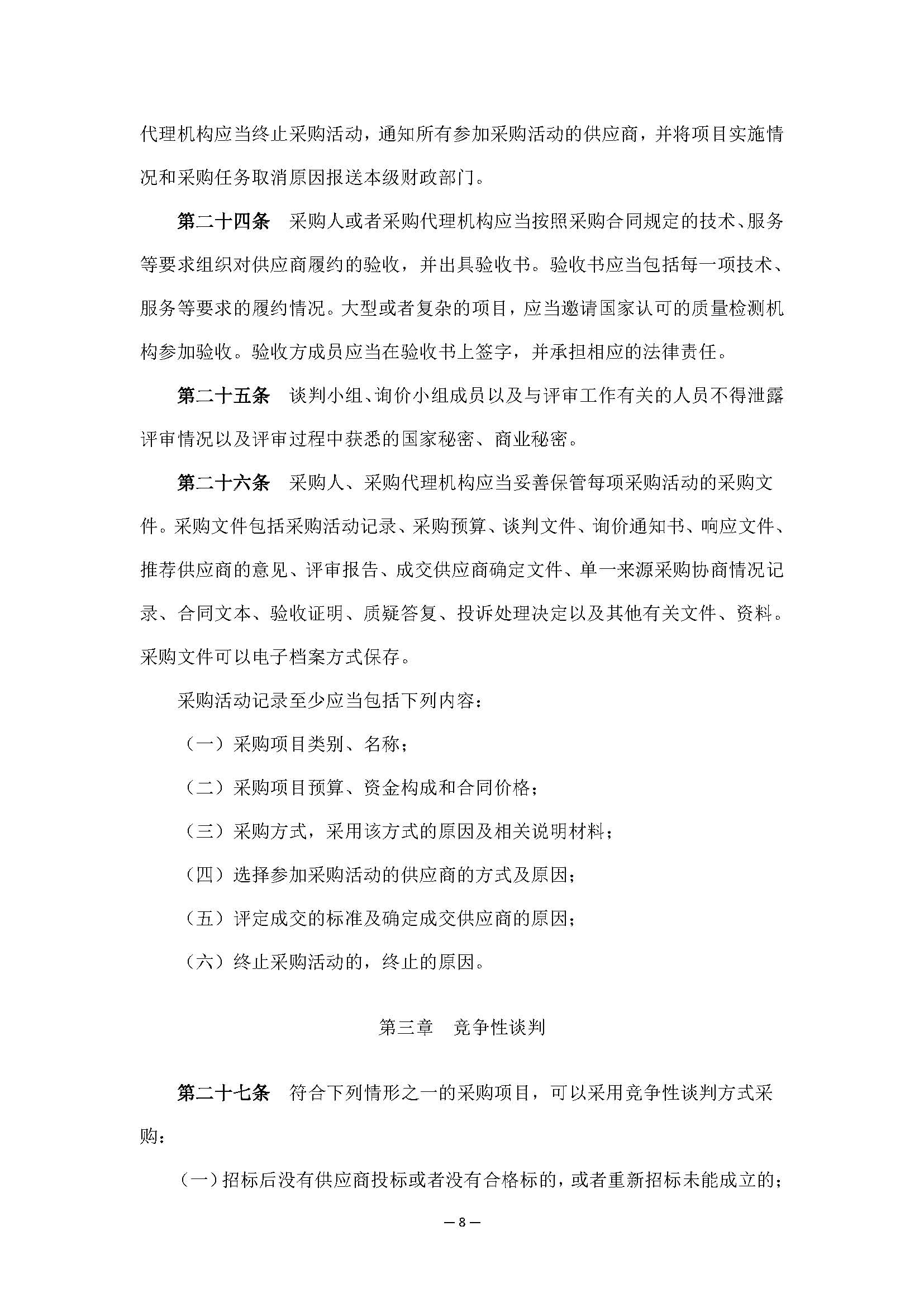 代理机构应当终止采购活动，通知所有参加采购活动的供应商，并将项目实施情况和采购任务取消原因报送本级财政部门。

第二十四条　采购人或者采购代理机构应当按照采购合同规定的技术、服务等要求组织对供应商履约的验收，并出具验收书。验收书应当包括每一项技术、服务等要求的履约情况。大型或者复杂的项目，应当邀请国家认可的质量检测机构参加验收。验收方成员应当在验收书上签字，并承担相应的法律责任。

第二十五条　谈判小组、询价小组成员以及与评审工作有关的人员不得泄露评审情况以及评审过程中获悉的国家秘密、商业秘密。

第二十六条　采购人、采购代理机构应当妥善保管每项采购活动的采购文件。采购文件包括采购活动记录、采购预算、谈判文件、询价通知书、响应文件、推荐供应商的意见、评审报告、成交供应商确定文件、单一来源采购协商情况记录、合同文本、验收证明、质疑答复、投诉处理决定以及其他有关文件、资料。采购文件可以电子档案方式保存。

采购活动记录至少应当包括下列内容：

（一）采购项目类别、名称；

（二）采购项目预算、资金构成和合同价格；

（三）采购方式，采用该方式的原因及相关说明材料；

（四）选择参加采购活动的供应商的方式及原因；

（五）评定成交的标准及确定成交供应商的原因；

（六）终止采购活动的，终止的原因。

第三章　竞争性谈判

第二十七条　符合下列情形之一的采购项目，可以采用竞争性谈判方式采购：

（一）招标后没有供应商投标或者没有合格标的，或者重新招标未能成立的；

— 8 —